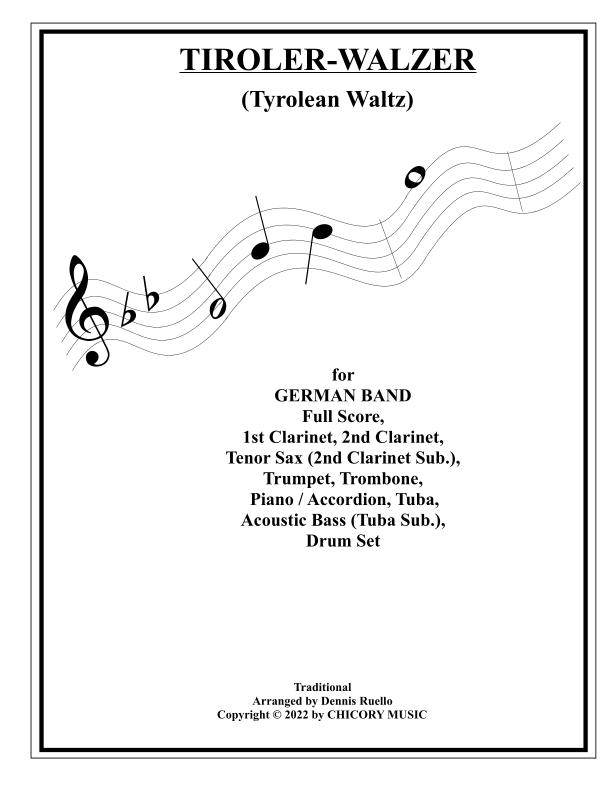 TIROLER-WALZER

(Tyrolean Waltz)

for
GERMAN BAND
Full Score,
1st Clarinet, 2nd Clarinet,
Tenor Sax (2nd Clarinet Sub.),
Trumpet, Trombone,
Piano / Accordion, Tuba,
Acoustic Bass (Tuba Sub.),
Drum Set

Traditional
Arranged by Dennis Ruello
Copyright © 2022 by CHICORY MUSIC